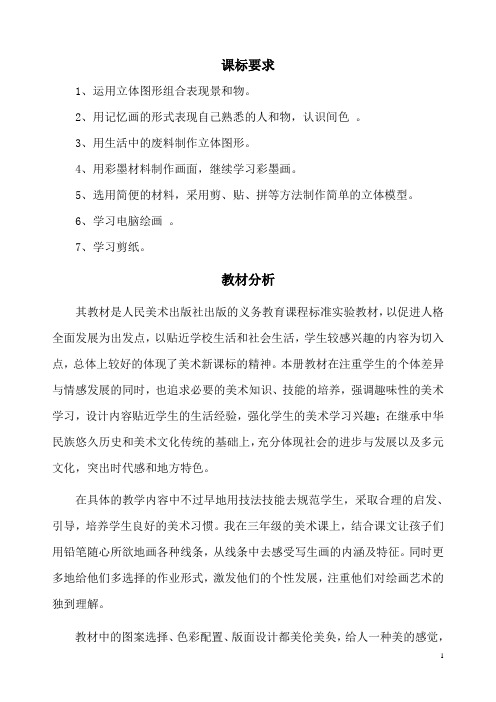 课标要求

1、运用立体图形组合表现景和物。

2、用记忆画的形式表现自己熟悉的人和物，认识间色 。

3、用生活中的废料制作立体图形。

4、用彩墨材料制作画面，继续学习彩墨画。

5、选用简便的材料，采用剪、贴、拼等方法制作简单的立体模型。

6、学习电脑绘画 。

7、学习剪纸。

教材分析

其教材是人民美术出版社出版的义务教育课程标准实验教材，以促进人格全面发展为出发点，以贴近学校生活和社会生活，学生较感兴趣的内容为切入点，总体上较好的体现了美术新课标的精神。本册教材在注重学生的个体差异与情感发展的同时，也追求必要的美术知识、技能的培养，强调趣味性的美术学习，设计内容贴近学生的生活经验，强化学生的美术学习兴趣；在继承中华民族悠久历史和美术文化传统的基础上，充分体现社会的进步与发展以及多元文化，突出时代感和地方特色。

在具体的教学内容中不过早地用技法技能去规范学生，采取合理的启发、引导，培养学生良好的美术习惯。我在三年级的美术课上，结合课文让孩子们用铅笔随心所欲地画各种线条，从线条中去感受写生画的内涵及特征。同时更多地给他们多选择的作业形式，激发他们的个性发展，注重他们对绘画艺术的独到理解。

教材中的图案选择、色彩配置、版面设计都美伦美奂，给人一种美的感觉，

1